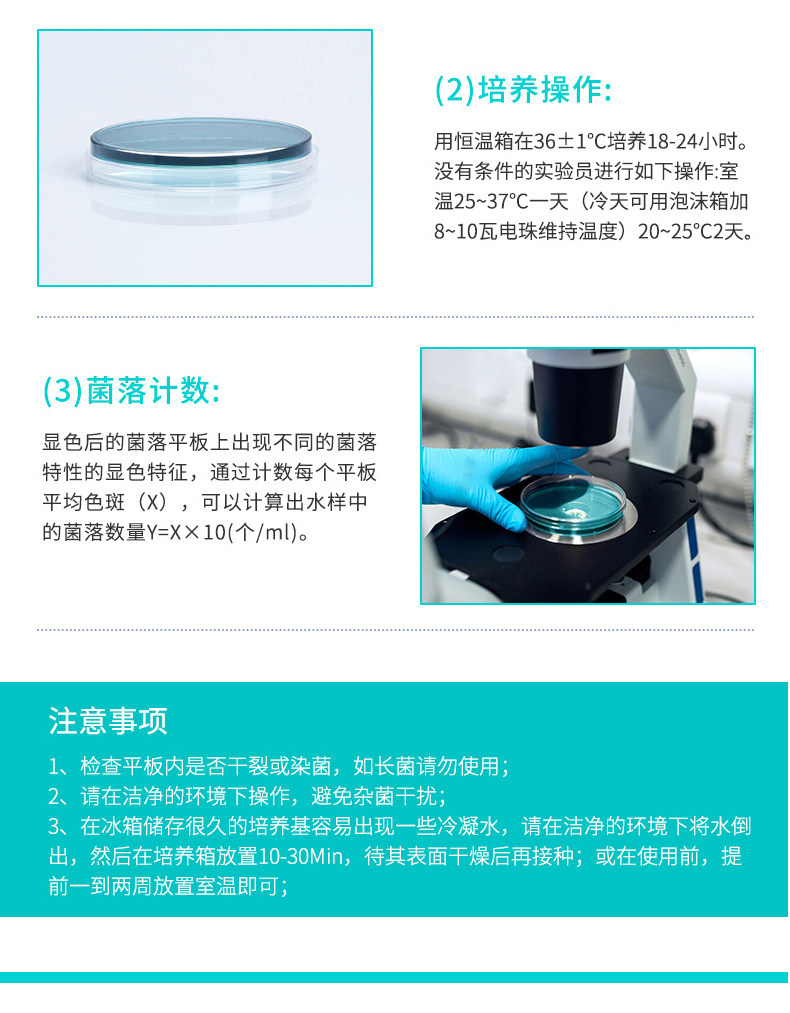 (2)培养操作:

用恒温箱在36±1°C培养18-24小时。没有条件的实验员进行如下操作:室温25~37°C一天（冷天可用泡沫箱加8~10瓦电珠维持温度）20~25°C2天。

(3)菌落计数:

显色后的菌落平板上出现不同的菌落特性的显色特征，通过计数每个平板平均色斑（X），可以计算出水样中的菌落数量Y=X×10(个/ml)。

注意事项

1、检查平板内是否干裂或染菌，如长菌请勿使用；
2、请在洁净的环境下操作，避免杂菌干扰；
3、在冰箱储存很久的培养基容易出现一些冷凝水，请在洁净的环境下将水倒出，然后在培养箱放置10-30Min，待其表面干燥后再接种；或在使用前，提前一到两周放置室温即可；